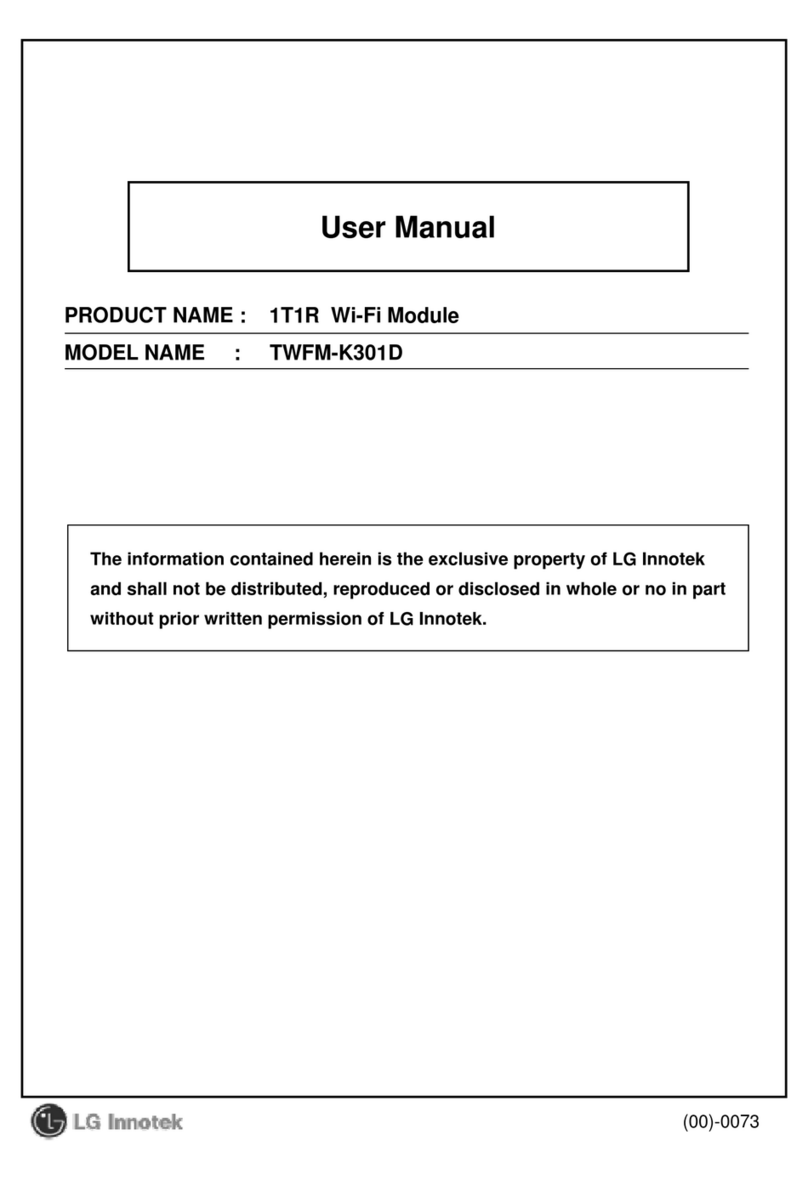 User Manual

PRODUCT NAME : 1T1R Wi-Fi Module

MODEL NAME : TWFM-K301D

The information contained herein is the exclusive property of LG Innotek and shall not be distributed, reproduced or disclosed in whole or no in part without prior written permission of LG Innotek.

LG Innotek

(00)-0073